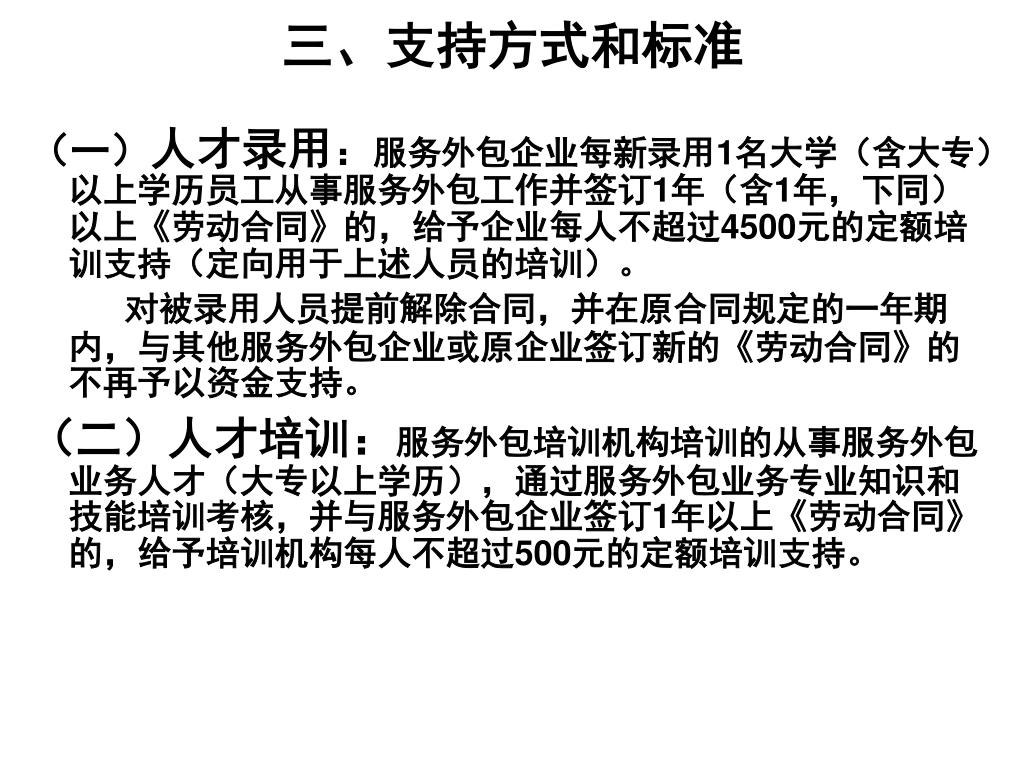 三、支持方式和标准

（一）人才录用：服务外包企业每新录用1名大学（含大专）以上学历员工从事服务外包工作并签订1年（含1年，下同）以上《劳动合同》的，给予企业每人不超过4500元的定额培训支持（定向用于上述人员的培训）。

对被录用人员提前解除合同，并在原合同规定的一年期内，与其他服务外包企业或原企业签订新的《劳动合同》的不再予以资金支持。

（二）人才培训：服务外包培训机构培训的从事服务外包业务人才（大专以上学历），通过服务外包业务专业知识和技能培训考核，并与服务外包企业签订1年以上《劳动合同》的，给予培训机构每人不超过500元的定额培训支持。